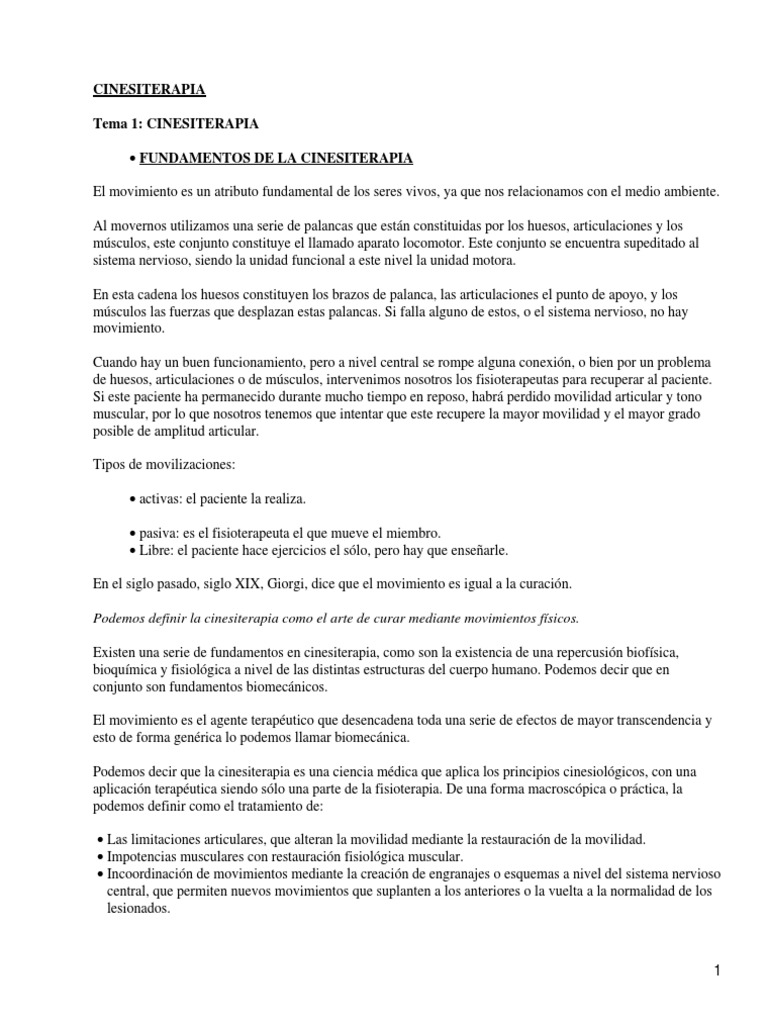 CINESITERAPIA

Tema 1: CINESITERAPIA

• FUNDAMENTOS DE LA CINESITERAPIA

El movimiento es un atributo fundamental de los seres vivos, ya que nos relacionamos con el medio ambiente.

Al movernos utilizamos una serie de palancas que están constituidas por los huesos, articulaciones y los músculos, este conjunto constituye el llamado aparato locomotor. Este conjunto se encuentra supeditado al sistema nervioso, siendo la unidad funcional a este nivel la unidad motora.

En esta cadena los huesos constituyen los brazos de palanca, las articulaciones el punto de apoyo, y los músculos las fuerzas que desplazan estas palancas. Si falla alguno de estos, o el sistema nervioso, no hay movimiento.

Cuando hay un buen funcionamiento, pero a nivel central se rompe alguna conexión, o bien por un problema de huesos, articulaciones o de músculos, intervenimos nosotros los fisioterapeutas para recuperar al paciente. Si este paciente ha permanecido durante mucho tiempo en reposo, habrá perdido movilidad articular y tono muscular, por lo que nosotros tenemos que intentar que este recupere la mayor movilidad y el mayor grado posible de amplitud articular.

Tipos de movilizaciones:

• activas: el paciente la realiza.

• pasiva: es el fisioterapeuta el que mueve el miembro.
• Libre: el paciente hace ejercicios el sólo, pero hay que enseñarle.

En el siglo pasado, siglo XIX, Giorgi, dice que el movimiento es igual a la curación.

Podemos definir la cinesiterapia como el arte de curar mediante movimientos físicos.

Existen una serie de fundamentos en cinesiterapia, como son la existencia de una repercusión biofísica, bioquímica y fisiológica a nivel de las distintas estructuras del cuerpo humano. Podemos decir que en conjunto son fundamentos biomecánicos.

El movimiento es el agente terapéutico que desencadena toda una serie de efectos de mayor transcendencia y esto de forma genérica lo podemos llamar biomecánica.

Podemos decir que la cinesiterapia es una ciencia médica que aplica los principios cinesiológicos, con una aplicación terapéutica siendo sólo una parte de la fisioterapia. De una forma macroscópica o práctica, la podemos definir como el tratamiento de:

• Las limitaciones articulares, que alteran la movilidad mediante la restauración de la movilidad.
• Impotencias musculares con restauración fisiológica muscular.
• Incoordinación de movimientos mediante la creación de engranajes o esquemas a nivel del sistema nervioso central, que permiten nuevos movimientos que suplanten a los anteriores o la vuelta a la normalidad de los lesionados.

1